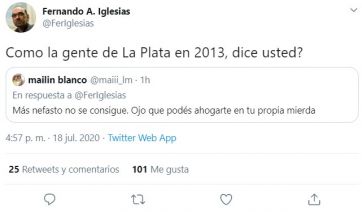 Fernando A. Iglesias
@FerIglesias

Como la gente de La Plata en 2013, dice usted?

mailin blanco @maiii_lm · 1h
En respuesta a @FerIglesias
Más nefasto no se consigue. Ojo que podés ahogarte en tu propia mierda

4:57 p. m. · 18 jul. 2020 · Twitter Web App

25 Retweets y comentarios 101 Me gusta